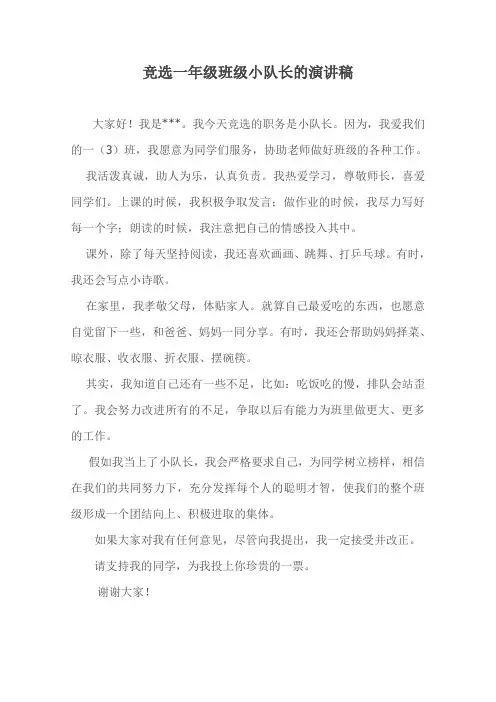 竞选一年级班级小队长的演讲稿

大家好！我是***。我今天竞选的职务是小队长。因为，我爱我们的一（3）班，我愿意为同学们服务，协助老师做好班级的各种工作。

我活泼真诚，助人为乐，认真负责。我热爱学习，尊敬师长，喜爱同学们。上课的时候，我积极争取发言；做作业的时候，我尽力写好每一个字；朗读的时候，我注意把自己的情感投入其中。

课外，除了每天坚持阅读，我还喜欢画画、跳舞、打乒乓球。有时，我还会写点小诗歌。

在家里，我孝敬父母，体贴家人。就算自己最爱吃的东西，也愿意自觉留下一些，和爸爸、妈妈一同分享。有时，我还会帮助妈妈择菜、晾衣服、收衣服、折衣服、摆碗筷。

其实，我知道自己还有一些不足，比如：吃饭吃的慢，排队会站歪了。我会努力改进所有的不足，争取以后有能力为班里做更大、更多的工作。

假如我当上了小队长，我会严格要求自己，为同学树立榜样，相信在我们的共同努力下，充分发挥每个人的聪明才智，使我们的整个班级形成一个团结向上、积极进取的集体。

如果大家对我有任何意见，尽管向我提出，我一定接受并改正。

请支持我的同学，为我投上你珍贵的一票。

谢谢大家！